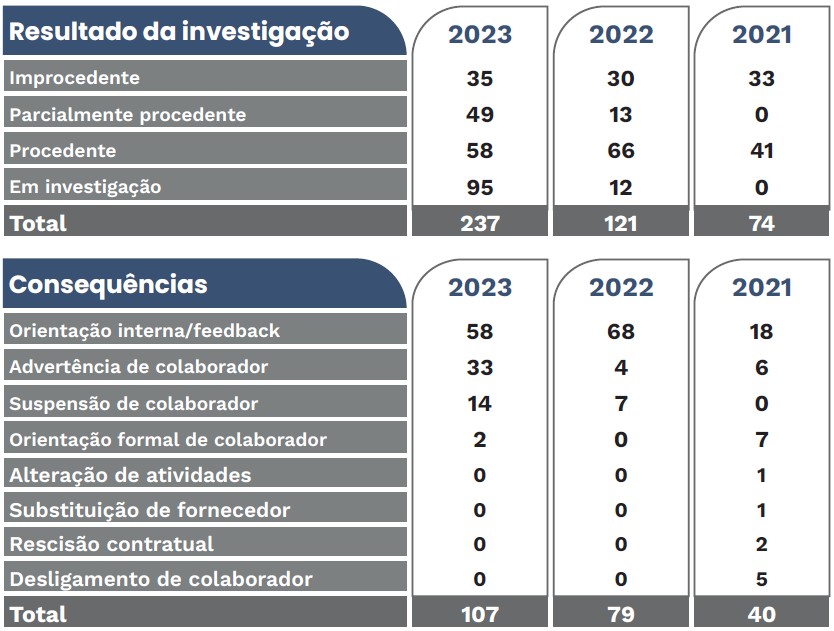 | Resultado da investigação | 2023 | 2022 | 2021 |
|---|---|---|---|
| Improcedente | 35 | 30 | 33 |
| Parcialmente procedente | 49 | 13 | 0 |
| Procedente | 58 | 66 | 41 |
| Em investigação | 95 | 12 | 0 |
| Total | 237 | 121 | 74 |

| Consequências | 2023 | 2022 | 2021 |
|---|---|---|---|
| Orientação interna/feedback | 58 | 68 | 18 |
| Advertência de colaborador | 33 | 4 | 6 |
| Suspensão de colaborador | 14 | 7 | 0 |
| Orientação formal de colaborador | 2 | 0 | 7 |
| Alteração de atividades | 0 | 0 | 1 |
| Substituição de fornecedor | 0 | 0 | 1 |
| Rescisão contratual | 0 | 0 | 2 |
| Desligamento de colaborador | 0 | 0 | 5 |
| Total | 107 | 79 | 40 |